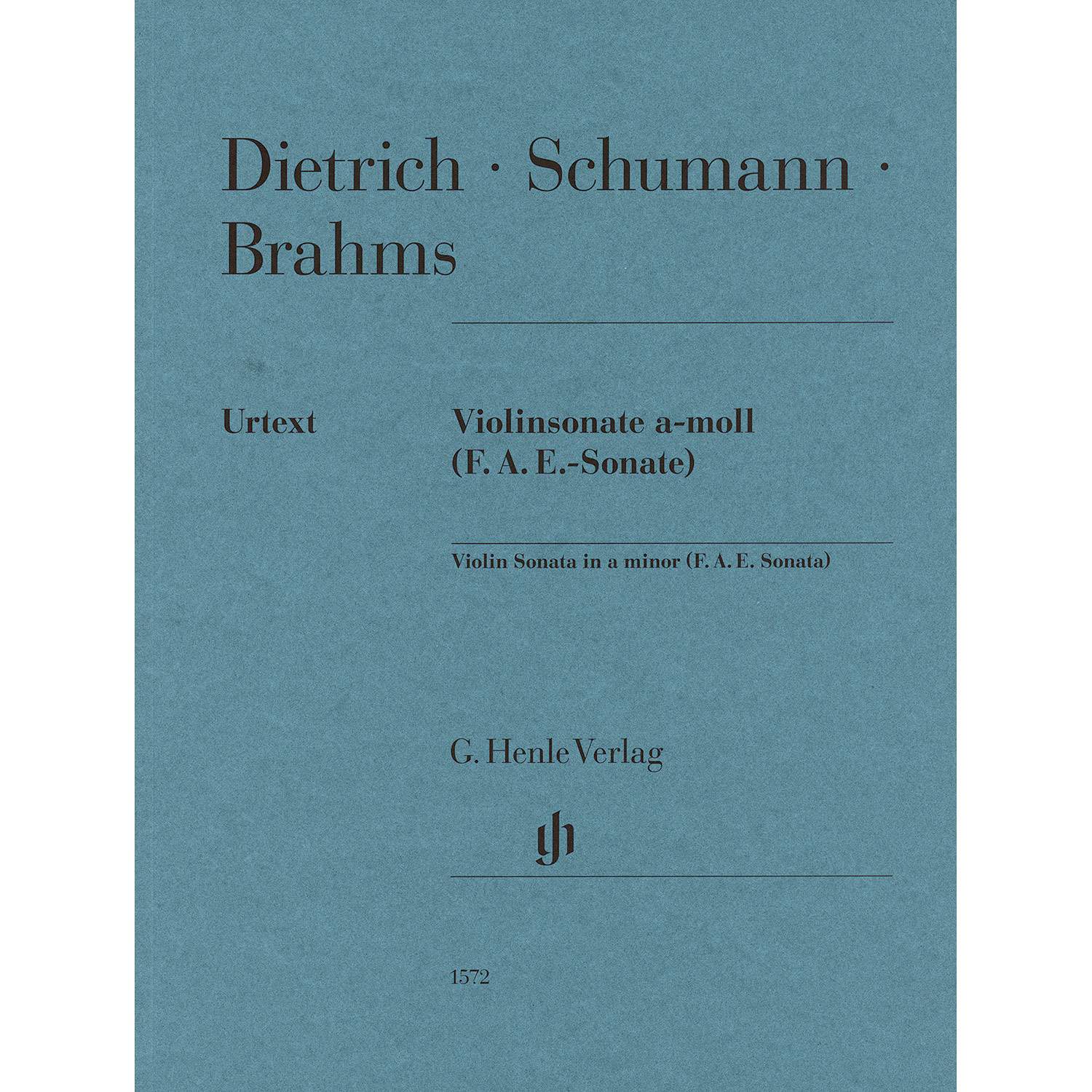 Dietrich · Schumann · Brahms

Urtext

Violinsonate a-moll
(F. A. E.-Sonate)

Violin Sonata in a minor (F. A. E. Sonata)

G. Henle Verlag

1572